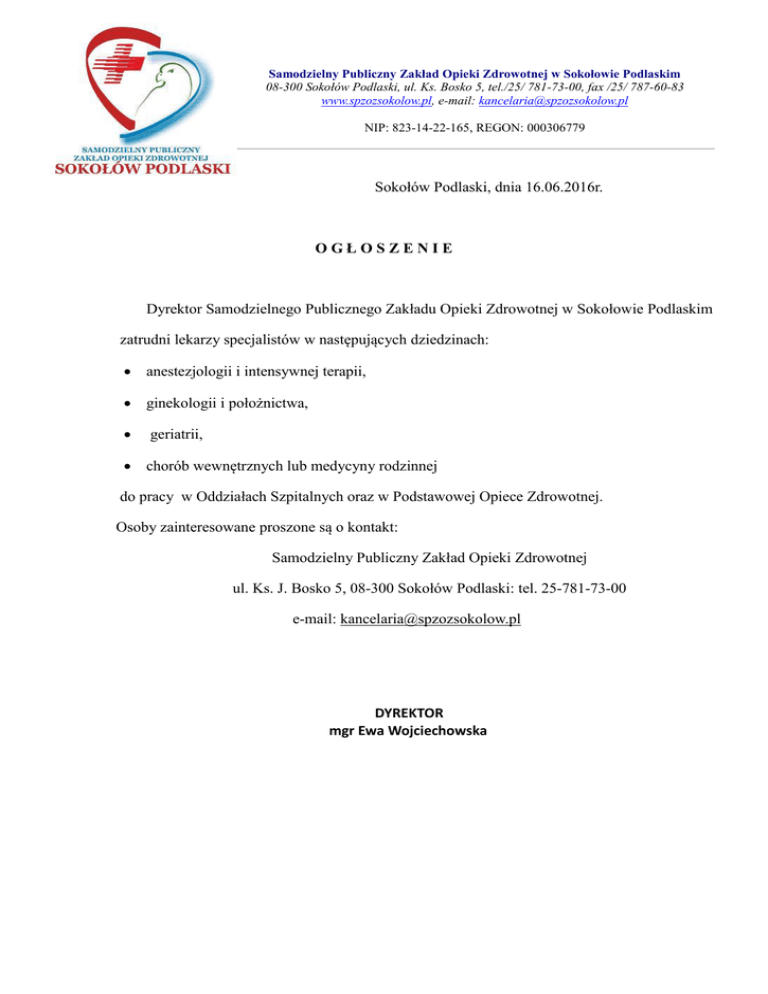 SAMODZIELNY PUBLICZNY
ZAKŁAD OPIEKI ZDROWOTNEJ
SOKOŁÓW PODLASKI

Samodzielny Publiczny Zakład Opieki Zdrowotnej w Sokołowie Podlaskim
08-300 Sokołów Podlaski, ul. Ks. Bosko 5, tel./25/ 781-73-00, fax /25/ 787-60-83
www.spzozsokolow.pl, e-mail: kancelaria@spzozsokolow.pl

NIP: 823-14-22-165, REGON: 000306779

Sokołów Podlaski, dnia 16.06.2016r.

O G Ł O S Z E N I E

Dyrektor Samodzielnego Publicznego Zakładu Opieki Zdrowotnej w Sokołowie Podlaskim zatrudni lekarzy specjalistów w następujących dziedzinach:

• anestezjologii i intensywnej terapii,
• ginekologii i położnictwa,
• geriatrii,
• chorób wewnętrznych lub medycyny rodzinnej

do pracy w Oddziałach Szpitalnych oraz w Podstawowej Opiece Zdrowotnej.

Osoby zainteresowane proszone są o kontakt:

Samodzielny Publiczny Zakład Opieki Zdrowotnej
ul. Ks. J. Bosko 5, 08-300 Sokołów Podlaski: tel. 25-781-73-00
e-mail: kancelaria@spzozsokolow.pl

DYREKTOR
mgr Ewa Wojciechowska